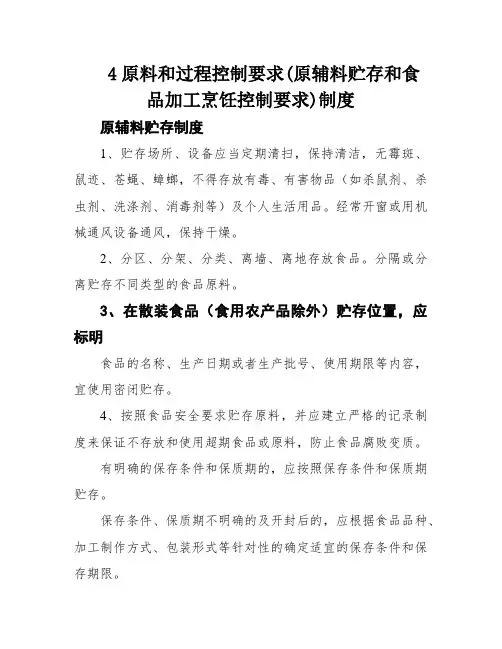 4 原料和过程控制要求(原辅料贮存和食品加工烹饪控制要求)制度

原辅料贮存制度

1、贮存场所、设备应当定期清扫，保持清洁，无霉斑、鼠迹、苍蝇、蟑螂，不得存放有毒、有害物品（如杀鼠剂、杀虫剂、洗涤剂、消毒剂等）及个人生活用品。经常开窗或用机械通风设备通风，保持干燥。

2、分区、分架、分类、离墙、离地存放食品。分隔或分离贮存不同类型的食品原料。

3、在散装食品（食用农产品除外）贮存位置，应标明

食品的名称、生产日期或者生产批号、使用期限等内容，宜使用密闭贮存。

4、按照食品安全要求贮存原料，并应建立严格的记录制度来保证不存放和使用超期食品或原料，防止食品腐败变质。

有明确的保存条件和保质期的，应按照保存条件和保质期贮存。

保存条件、保质期不明确的及开封后的，应根据食品品种、加工制作方式、包装形式等针对性的确定适宜的保存条件和保存期限。